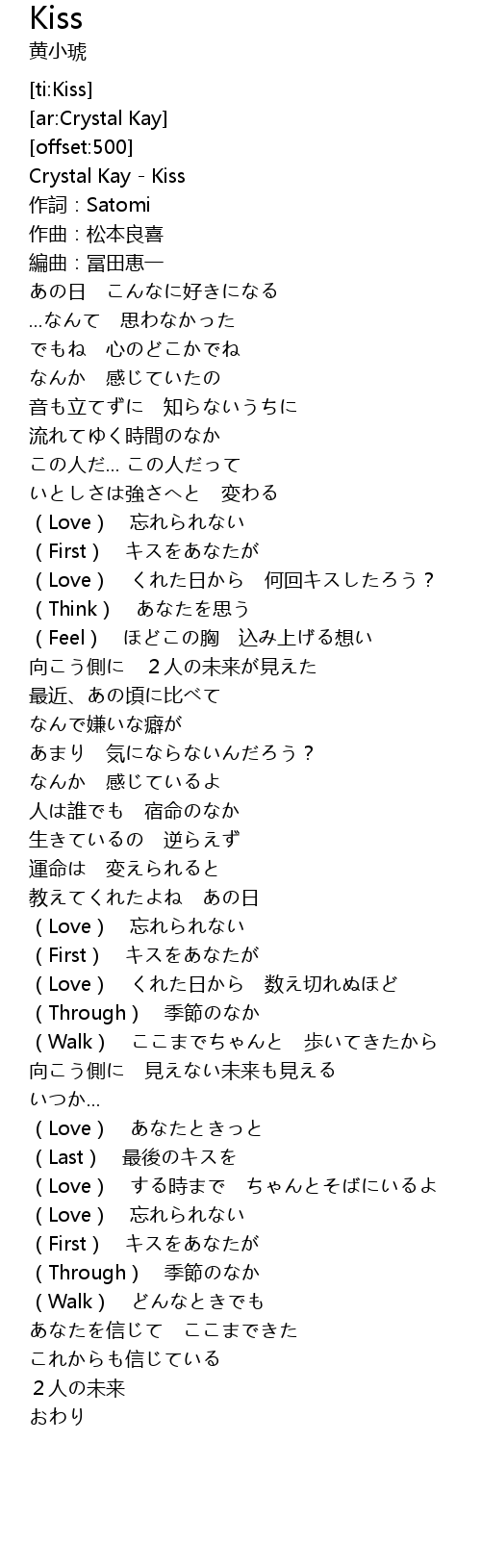 Kiss
黄小琥

[ti:Kiss]
[ar:Crystal Kay]
[offset:500]
Crystal Kay - Kiss
作詞：Satomi
作曲：松本良喜
編曲：冨田恵一
あの日　こんなに好きになる
…なんて　思わなかった
でもね　心のどこかでね
なんか　感じていたの
音も立てずに　知らないうちに
流れてゆく時間のなか
この人だ… この人だって
いとしさは強さへと　変わる
（Love）　忘れられない
（First）　キスをあなたが
（Love）　くれた日から　何回キスしたろう？
（Think）　あなたを思う
（Feel）　ほどこの胸　込み上げる想い
向こう側に　２人の未来が見えた
最近、あの頃に比べて
なんで嫌いな癖が
あまり　気にならないんだろう？
なんか　感じているよ
人は誰でも　宿命のなか
生きているの　逆らえず
運命は　変えられると
教えてくれたよね　あの日
（Love）　忘れられない
（First）　キスをあなたが
（Love）　くれた日から　数え切れぬほど
（Through）　季節のなか
（Walk）　ここまでちゃんと　歩いてきたから
向こう側に　見えない未来も見える
いつか…
（Love）　あなたときっと
（Last）　最後のキスを
（Love）　する時まで　ちゃんとそばにいるよ
（Love）　忘れられない
（First）　キスをあなたが
（Through）　季節のなか
（Walk）　どんなときでも
あなたを信じて　ここまできた
これからも信じている
２人の未来
おわり